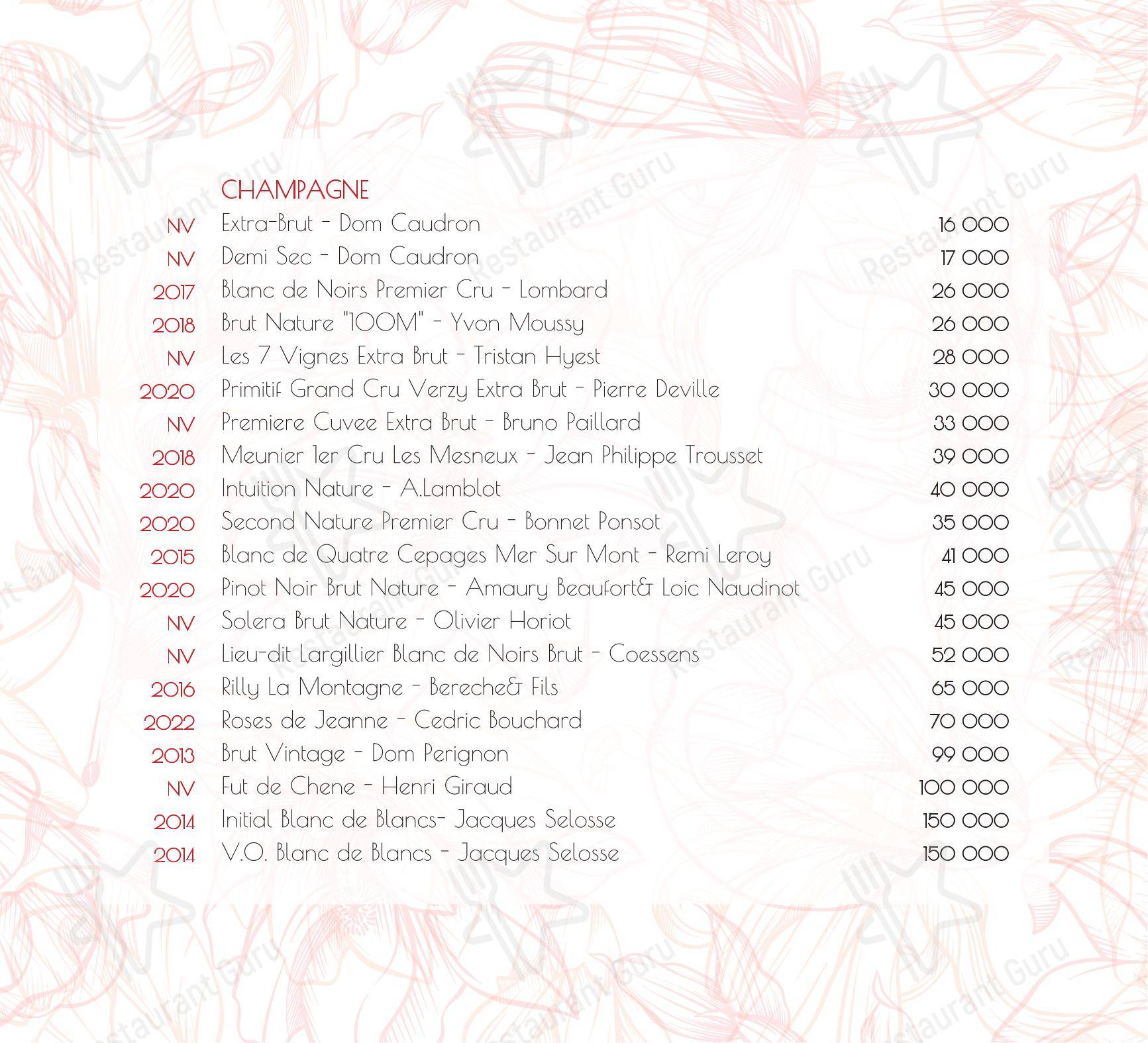 CHAMPAGNE

NV Extra-Brut - Dom Caudron 16 000
NV Demi Sec - Dom Caudron 17 000
2017 Blanc de Noirs Premier Cru - Lombard 26 000
2018 Brut Nature "100M" - Yvon Moussy 26 000
NV Les 7 Vignes Extra Brut - Tristan Hyest 28 000
2020 Primitif Grand Cru Verzy Extra Brut - Pierre Deville 30 000
NV Premiere Cuvee Extra Brut - Bruno Paillard 33 000
2018 Meunier 1er Cru Les Mesneux - Jean Philippe Trousset 39 000
2020 Intuition Nature - A.Lamblot 40 000
2020 Second Nature Premier Cru - Bonnet Ponsot 35 000
2015 Blanc de Quatre Cepages Mer Sur Mont - Remi Leroy 41 000
2020 Pinot Noir Brut Nature - Amaury Beaufort& Loic Naudinot 45 000
NV Solera Brut Nature - Olivier Horiot 45 000
NV Lieu-dit Largillier Blanc de Noirs Brut - Coessens 52 000
2016 Rilly La Montagne - Bereche& Fils 65 000
2022 Roses de Jeanne - Cedric Bouchard 70 000
2013 Brut Vintage - Dom Perignon 99 000
NV Fut de Chene - Henri Giraud 100 000
2014 Initial Blanc de Blancs- Jacques Selosse 150 000
2014 V.O. Blanc de Blancs - Jacques Selosse 150 000

Restaurant Guru